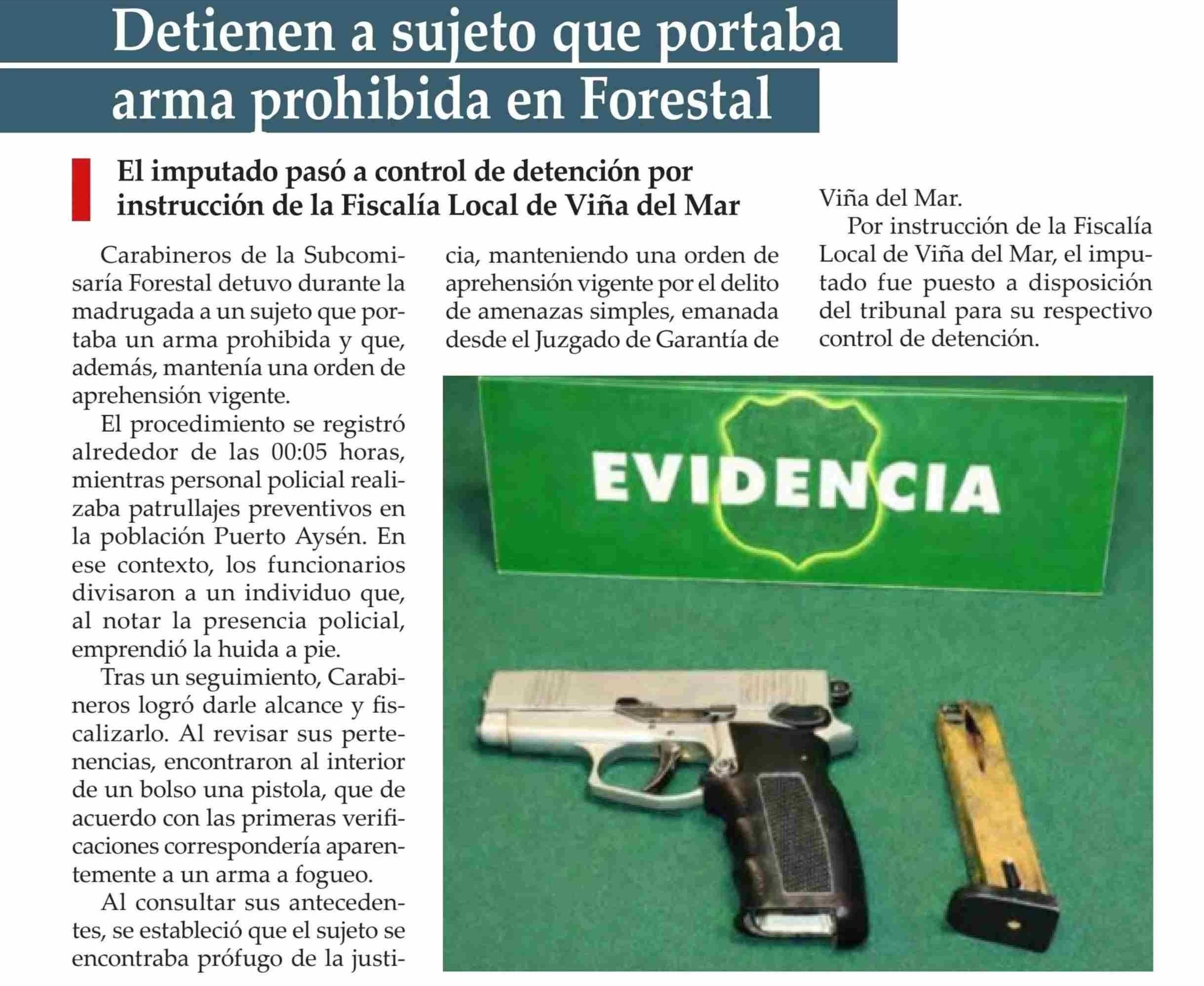 Detienen a sujeto que portaba arma prohibida en Forestal

El imputado pasó a control de detención por instrucción de la Fiscalía Local de Viña del Mar

Carabineros de la Subcomisaría Forestal detuvo durante la madrugada a un sujeto que portaba un arma prohibida y que, además, mantenía una orden de aprehensión vigente.

El procedimiento se registró alrededor de las 00:05 horas, mientras personal policial realizaba patrullajes preventivos en la población Puerto Aysén. En ese contexto, los funcionarios divisaron a un individuo que, al notar la presencia policial, emprendió la huida a pie.

Tras un seguimiento, Carabineros logró darle alcance y fiscalizarlo. Al revisar sus pertenencias, encontraron al interior de un bolso una pistola, que de acuerdo con las primeras verificaciones correspondería aparentemente a un arma a fogueo.

Al consultar sus antecedentes, se estableció que el sujeto se encontraba prófugo de la justicia, manteniendo una orden de aprehensión vigente por el delito de amenazas simples, emanada desde el Juzgado de Garantía de Viña del Mar.

Por instrucción de la Fiscalía Local de Viña del Mar, el imputado fue puesto a disposición del tribunal para su respectivo control de detención.

EVIDENCIA